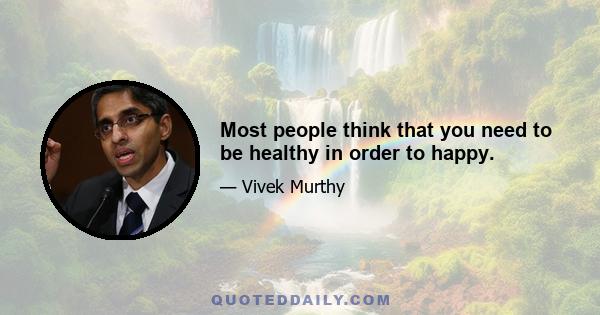 Most people think that you need to be healthy in order to happy.

— Vivek Murthy

QUOTEDDAILY.COM